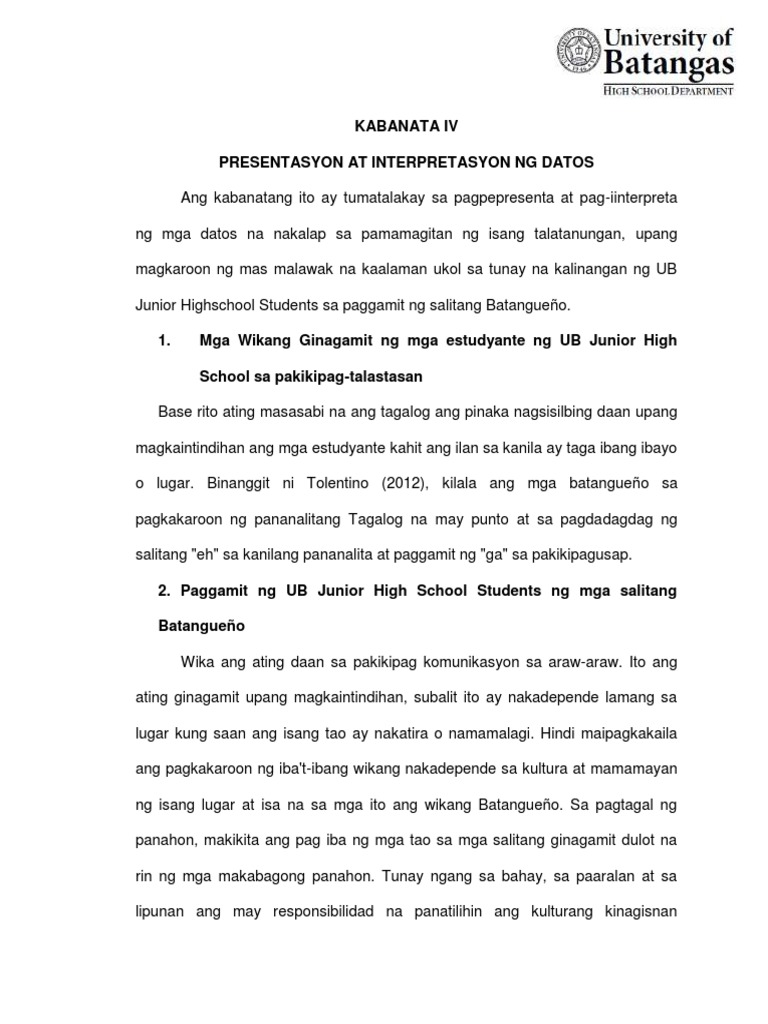 University of Batangas
HIGH SCHOOL DEPARTMENT

KABANATA IV

PRESENTASYON AT INTERPRETASYON NG DATOS

Ang kabanatang ito ay tumatalakay sa pagpepresenta at pag-iinterpreta ng mga datos na nakalap sa pamamagitan ng isang talatanungan, upang magkaroon ng mas malawak na kaalaman ukol sa tunay na kalinangan ng UB Junior Highschool Students sa paggamit ng salitang Batangueño.

1. Mga Wikang Ginagamit ng mga estudyante ng UB Junior High School sa pakikipag-talastasan

Base rito ating masasabi na ang tagalog ang pinaka nagsisilbing daan upang magkaintindihan ang mga estudyante kahit ang ilan sa kanila ay taga ibang ibayo o lugar. Binanggit ni Tolentino (2012), kilala ang mga batangueño sa pagkakaroon ng pananalitang Tagalog na may punto at sa pagdadagdag ng salitang "eh" sa kanilang pananalita at paggamit ng "ga" sa pakikipagusap.

2. Paggamit ng UB Junior High School Students ng mga salitang Batangueño

Wika ang ating daan sa pakikipag komunikasyon sa araw-araw. Ito ang ating ginagamit upang magkaintindihan, subalit ito ay nakadepende lamang sa lugar kung saan ang isang tao ay nakatira o namamalagi. Hindi maipagkakaila ang pagkakaroon ng iba't-ibang wikang nakadepende sa kultura at mamamayan ng isang lugar at isa na sa mga ito ang wikang Batangueño. Sa pagtagal ng panahon, makikita ang pag iba ng mga tao sa mga salitang ginagamit dulot na rin ng mga makabagong panahon. Tunay ngang sa bahay, sa paaralan at sa lipunan ang may responsibilidad na panatilihin ang kulturang kinagisnan